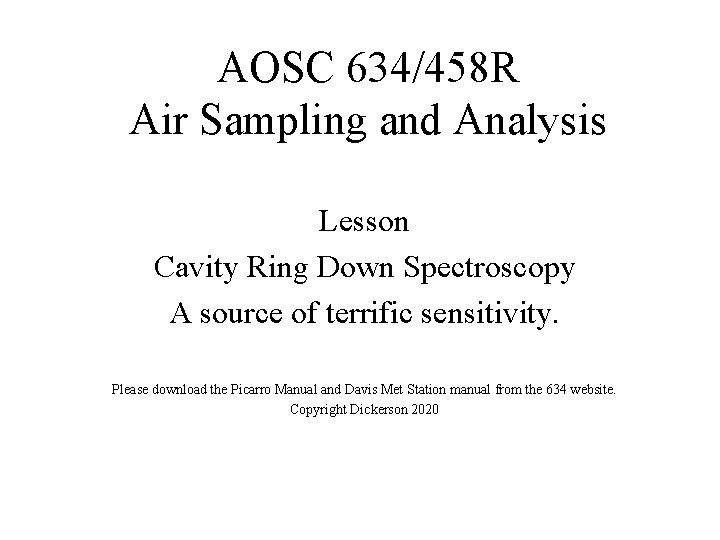 AOSC 634/458R
Air Sampling and Analysis

Lesson
Cavity Ring Down Spectroscopy
A source of terrific sensitivity.

Please download the Picarro Manual and Davis Met Station manual from the 634 website.
Copyright Dickerson 2020